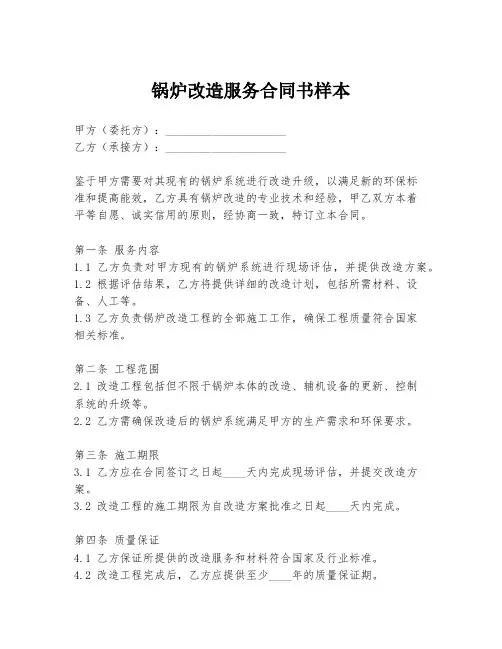 锅炉改造服务合同书样本

甲方（委托方）：____________________
乙方（承接方）：____________________

鉴于甲方需要对其现有的锅炉系统进行改造升级，以满足新的环保标准和提高能效，乙方具有锅炉改造的专业技术和经验，甲乙双方本着平等自愿、诚实信用的原则，经协商一致，特订立本合同。

第一条 服务内容
1.1 乙方负责对甲方现有的锅炉系统进行现场评估，并提供改造方案。
1.2 根据评估结果，乙方将提供详细的改造计划，包括所需材料、设备、人工等。
1.3 乙方负责锅炉改造工程的全部施工工作，确保工程质量符合国家相关标准。

第二条 工程范围
2.1 改造工程包括但不限于锅炉本体的改造、辅机设备的更新、控制系统的升级等。
2.2 乙方需确保改造后的锅炉系统满足甲方的生产需求和环保要求。

第三条 施工期限
3.1 乙方应在合同签订之日起____天内完成现场评估，并提交改造方案。
3.2 改造工程的施工期限为自改造方案批准之日起____天内完成。

第四条 质量保证
4.1 乙方保证所提供的改造服务和材料符合国家及行业标准。
4.2 改造工程完成后，乙方应提供至少____年的质量保证期。